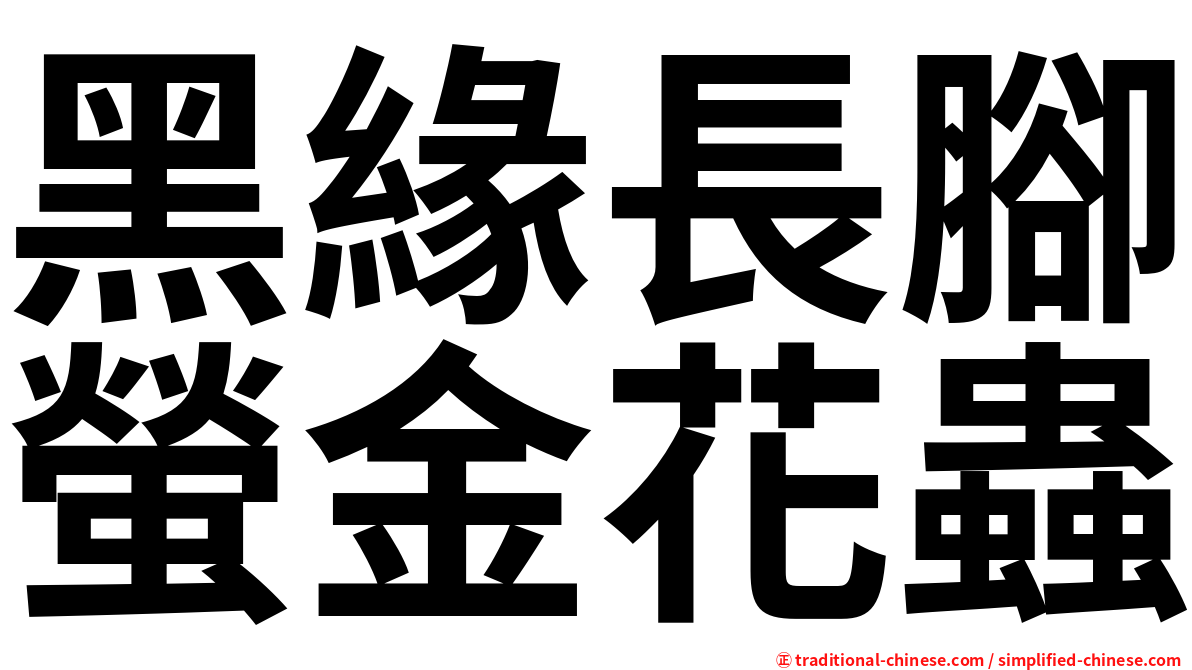 黑緣長腳
螢金花蟲

㊣ traditional-chinese.com / simplified-chinese.com